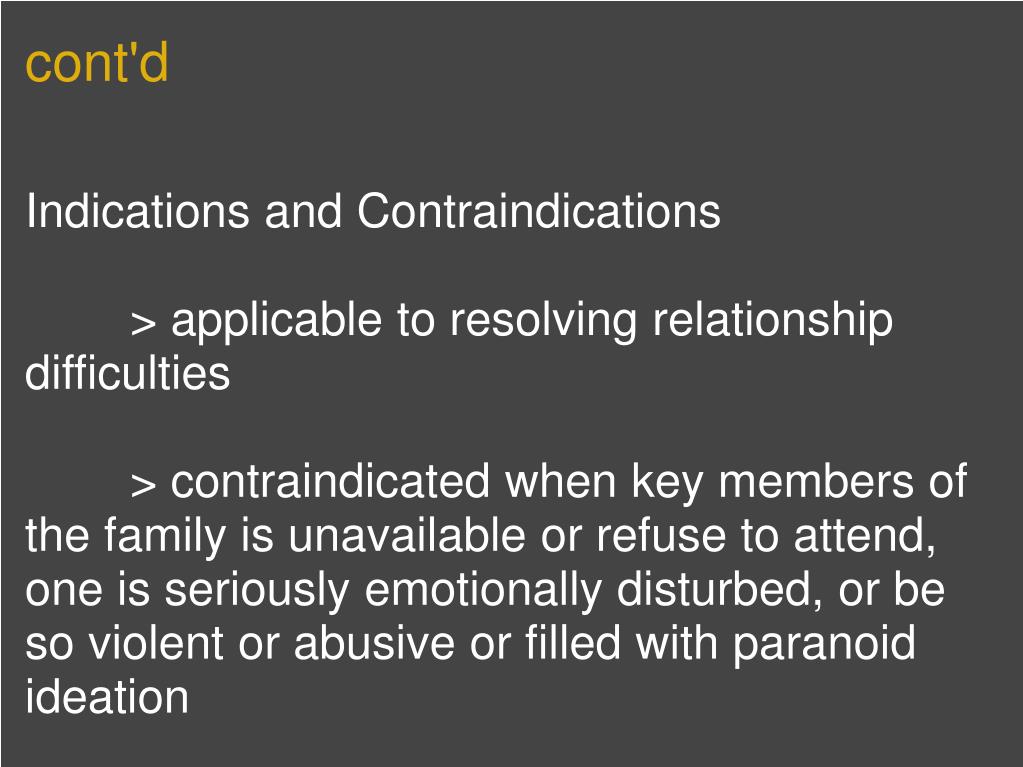 cont'd

Indications and Contraindications

> applicable to resolving relationship difficulties

> contraindicated when key members of the family is unavailable or refuse to attend, one is seriously emotionally disturbed, or be so violent or abusive or filled with paranoid ideation